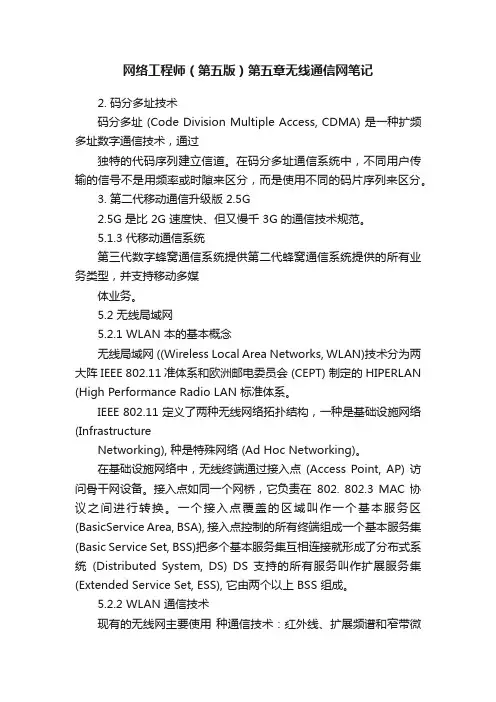 网络工程师（第五版）第五章无线通信网笔记

2. 码分多址技术

码分多址 (Code Division Multiple Access, CDMA) 是一种扩频多址数字通信技术，通过

独特的代码序列建立信道。在码分多址通信系统中，不同用户传输的信号不是用频率或时隙来区分，而是使用不同的码片序列来区分。

3. 第二代移动通信升级版 2.5G

2.5G 是比 2G 速度快、但又慢千 3G 的通信技术规范。

5.1.3 代移动通信系统

第三代数字蜂窝通信系统提供第二代蜂窝通信系统提供的所有业务类型，并支持移动多媒

体业务。

5.2 无线局域网

5.2.1 WLAN 本的基本概念

无线局域网 ((Wireless Local Area Networks, WLAN)技术分为两大阵 IEEE 802.11 准体系和欧洲邮电委员会 (CEPT) 制定的 HIPERLAN (High Performance Radio LAN 标准体系。

IEEE 802.11 定义了两种无线网络拓扑结构，一种是基础设施网络 (Infrastructure

Networking), 种是特殊网络 (Ad Hoc Networking)。

在基础设施网络中，无线终端通过接入点 (Access Point, AP) 访问骨干网设备。接入点如同一个网桥，它负责在 802. 802.3 MAC 协议之间进行转换。一个接入点覆盖的区域叫作一个基本服务区 (BasicService Area, BSA), 接入点控制的所有终端组成一个基本服务集 (Basic Service Set, BSS)把多个基本服务集互相连接就形成了分布式系统 (Distributed System, DS) DS 支持的所有服务叫作扩展服务集 (Extended Service Set, ESS), 它由两个以上 BSS 组成。

5.2.2 WLAN 通信技术

现有的无线网主要使用 种通信技术：红外线、扩展频谱和窄带微